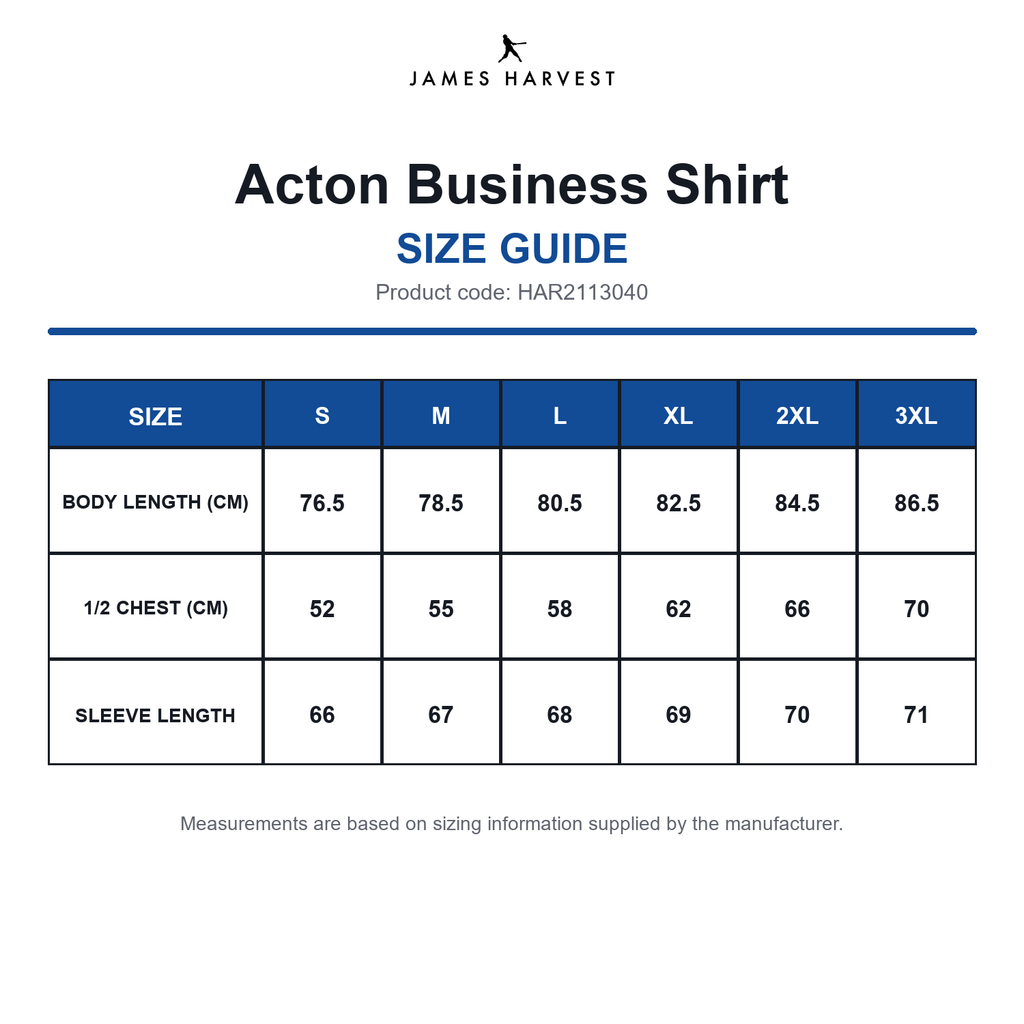 JAMES HARVEST

Acton Business Shirt

SIZE GUIDE

Product code: HAR2113040

| SIZE | S | M | L | XL | 2XL | 3XL |
|---|---|---|---|---|---|---|
| BODY LENGTH (CM) | 76.5 | 78.5 | 80.5 | 82.5 | 84.5 | 86.5 |
| 1/2 CHEST (CM) | 52 | 55 | 58 | 62 | 66 | 70 |
| SLEEVE LENGTH | 66 | 67 | 68 | 69 | 70 | 71 |

Measurements are based on sizing information supplied by the manufacturer.